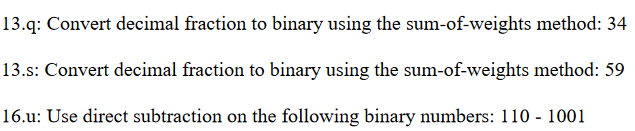 13.q: Convert decimal fraction to binary using the sum-of-weights method: 34

13.s: Convert decimal fraction to binary using the sum-of-weights method: 59

16.u: Use direct subtraction on the following binary numbers: 110 - 1001